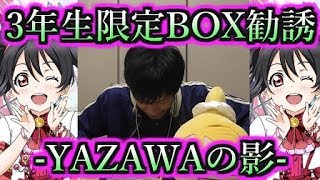 3年生限定BOX勧誘

-YAZAWAの影-